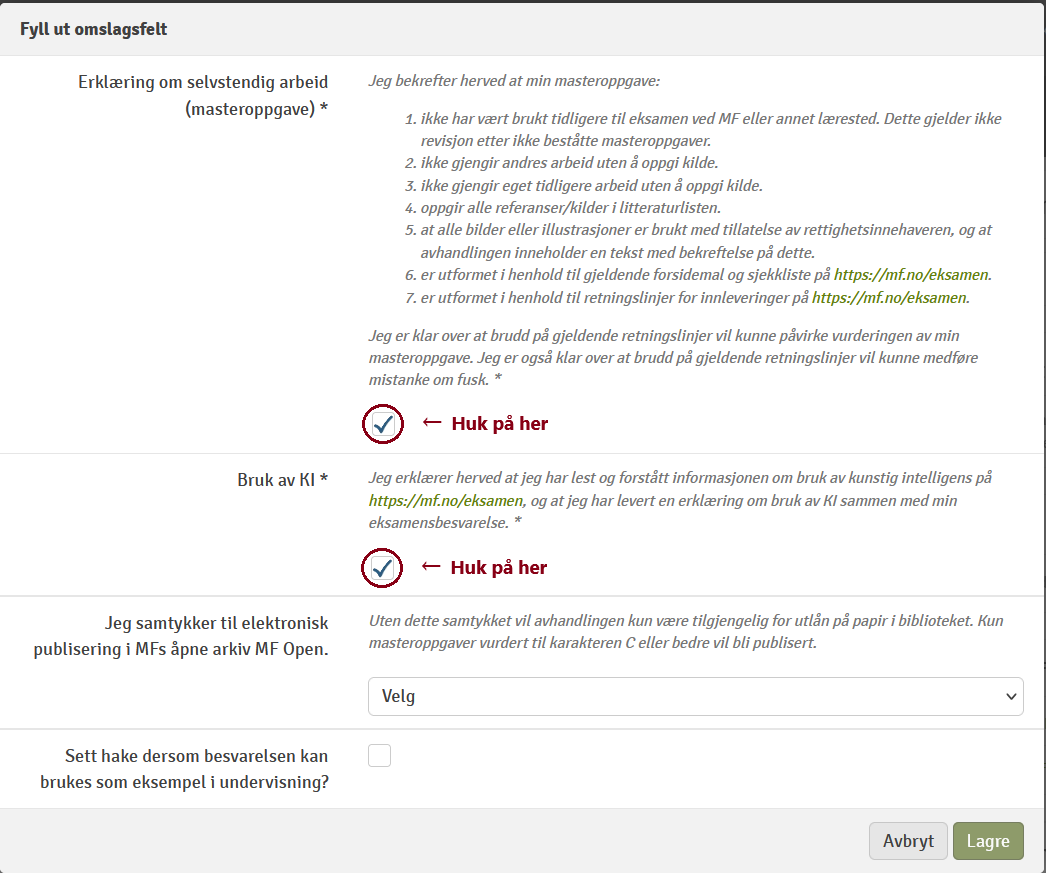 Fyll ut omslagsfelt

Erklæring om selvstendig arbeid (masteroppgave) *

Jeg bekrefter herved at min masteroppgave:

1. ikke har vært brukt tidligere til eksamen ved MF eller annet lærested. Dette gjelder ikke revisjon etter ikke beståtte masteroppgaver.
2. ikke gjengir andres arbeid uten å oppgi kilde.
3. ikke gjengir eget tidligere arbeid uten å oppgi kilde.
4. oppgir alle referanser/kilder i litteraturlisten.
5. at alle bilder eller illustrasjoner er brukt med tillatelse av rettighetsinnehaveren, og at avhandlingen inneholder en tekst med bekreftelse på dette.
6. er utformet i henhold til gjeldende forsidemal og sjekkliste på https://mf.no/eksamen.
7. er utformet i henhold til retningslinjer for innleveringer på https://mf.no/eksamen.

Jeg er klar over at brudd på gjeldende retningslinjer vil kunne påvirke vurderingen av min masteroppgave. Jeg er også klar over at brudd på gjeldende retningslinjer vil kunne medføre mistanke om fusk. *

← Huk på her

Bruk av KI *

Jeg erklærer herved at jeg har lest og forstått informasjonen om bruk av kunstig intelligens på https://mf.no/eksamen, og at jeg har levert en erklæring om bruk av KI sammen med min eksamensbesvarelse. *

← Huk på her

Jeg samtykker til elektronisk publisering i MFs åpne arkiv MF Open.

Uten dette samtykket vil avhandlingen kun være tilgjengelig for utlån på papir i biblioteket. Kun masteroppgaver vurdert til karakteren C eller bedre vil bli publisert.

Velg

Sett hake dersom besvarelsen kan brukes som eksempel i undervisning?

Avbryt
Lagre